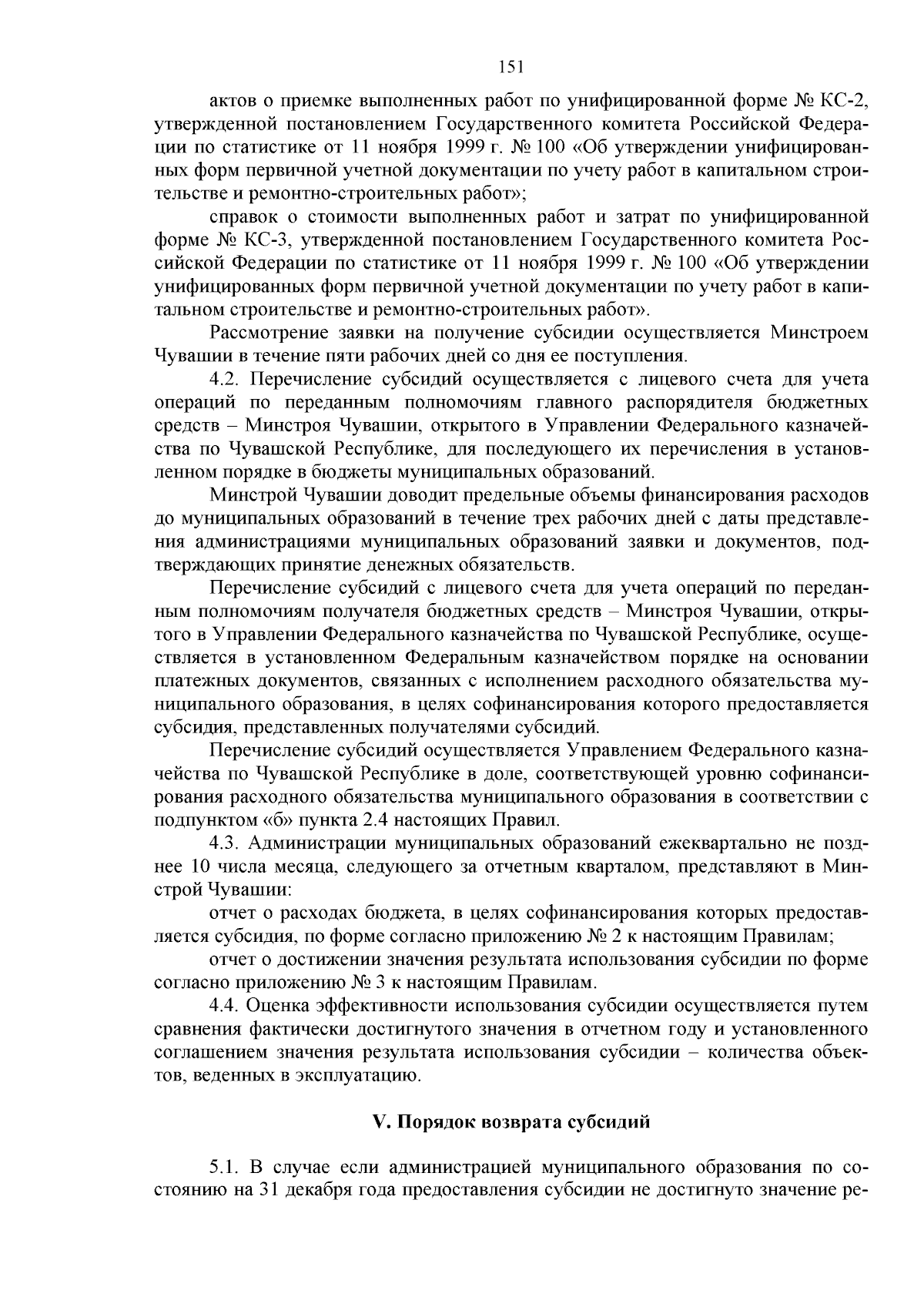 151

актов о приемке выполненных работ по унифицированной форме № КС-2, утвержденной постановлением Государственного комитета Российской Федерации по статистике от 11 ноября 1999 г. № 100 «Об утверждении унифицированных форм первичной учетной документации по учету работ в капитальном строительстве и ремонтно-строительных работ»;

справок о стоимости выполненных работ и затрат по унифицированной форме № КС-3, утвержденной постановлением Государственного комитета Российской Федерации по статистике от 11 ноября 1999 г. № 100 «Об утверждении унифицированных форм первичной учетной документации по учету работ в капитальном строительстве и ремонтно-строительных работ».

Рассмотрение заявки на получение субсидии осуществляется Минстроем Чувашии в течение пяти рабочих дней со дня ее поступления.

4.2. Перечисление субсидий осуществляется с лицевого счета для учета операций по переданным полномочиям главного распорядителя бюджетных средств – Минстроя Чувашии, открытого в Управлении Федерального казначейства по Чувашской Республике, для последующего их перечисления в установленном порядке в бюджеты муниципальных образований.

Минстрой Чувашии доводит предельные объемы финансирования расходов до муниципальных образований в течение трех рабочих дней с даты представления администрациями муниципальных образований заявки и документов, подтверждающих принятие денежных обязательств.

Перечисление субсидий с лицевого счета для учета операций по переданным полномочиям получателя бюджетных средств – Минстроя Чувашии, открытого в Управлении Федерального казначейства по Чувашской Республике, осуществляется в установленном Федеральным казначейством порядке на основании платежных документов, связанных с исполнением расходного обязательства муниципального образования, в целях софинансирования которого предоставляется субсидия, представленных получателями субсидий.

Перечисление субсидий осуществляется Управлением Федерального казначейства по Чувашской Республике в доле, соответствующей уровню софинансирования расходного обязательства муниципального образования в соответствии с подпунктом «б» пункта 2.4 настоящих Правил.

4.3. Администрации муниципальных образований ежеквартально не позднее 10 числа месяца, следующего за отчетным кварталом, представляют в Минстрой Чувашии:

отчет о расходах бюджета, в целях софинансирования которых предоставляется субсидия, по форме согласно приложению № 2 к настоящим Правилам;

отчет о достижении значения результата использования субсидии по форме согласно приложению № 3 к настоящим Правилам.

4.4. Оценка эффективности использования субсидии осуществляется путем сравнения фактически достигнутого значения в отчетном году и установленного соглашением значения результата использования субсидии – количества объектов, веденных в эксплуатацию.

V. Порядок возврата субсидий

5.1. В случае если администрацией муниципального образования по состоянию на 31 декабря года предоставления субсидии не достигнуто значение ре-